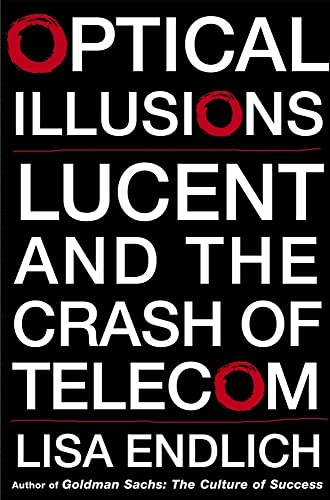 OPTICAL ILLUSIONS

LUCENT AND THE CRASH OF TELECOM

LISA ENDLICH

Author of Goldman Sachs: The Culture of Success